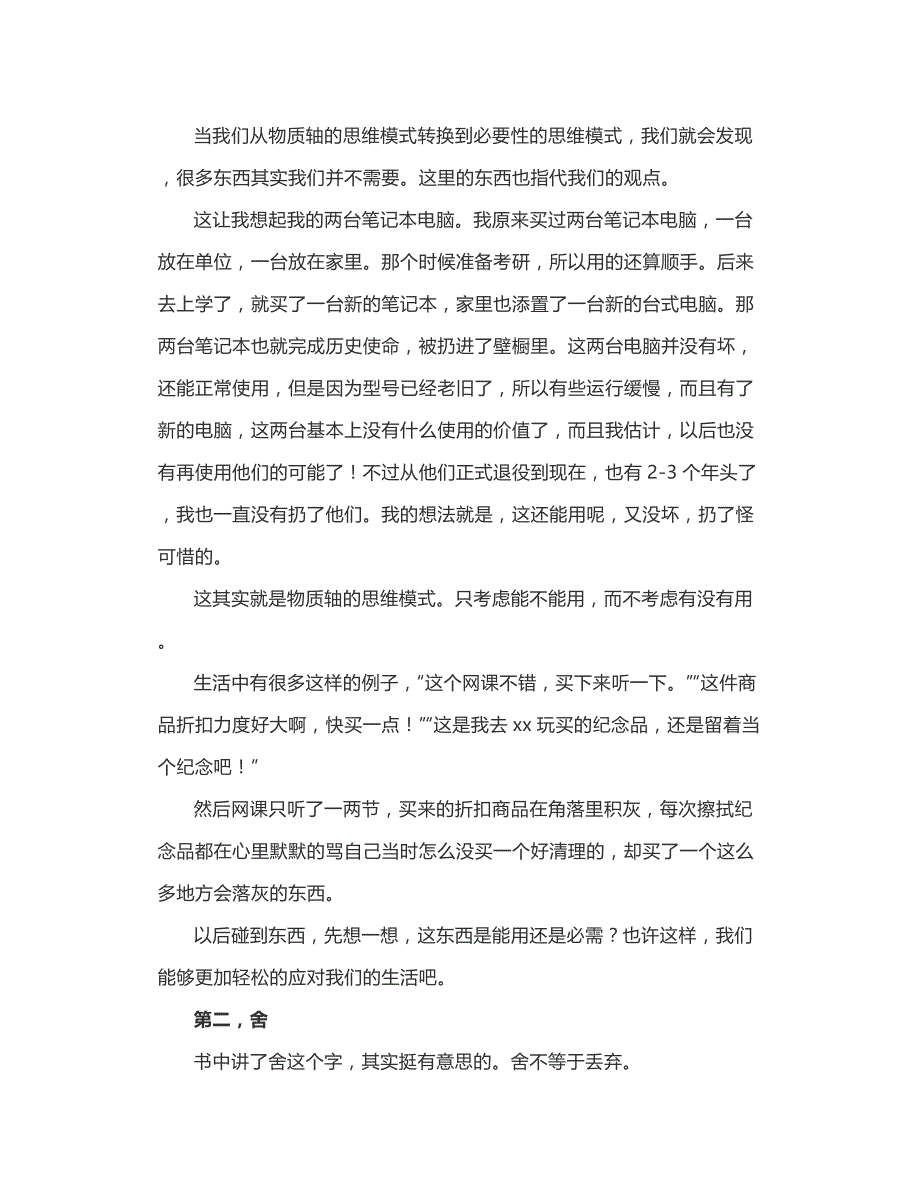 当我们从物质轴的思维模式转换到必要性的思维模式，我们就会发现，很多东西其实我们并不需要。这里的东西也指代我们的观点。

这让我想起我的两台笔记本电脑。我原来买过两台笔记本电脑，一台放在单位，一台放在家里。那个时候准备考研，所以用的还算顺手。后来去上学了，就买了一台新的笔记本，家里也添置了一台新的台式电脑。那两台笔记本也就完成历史使命，被扔进了壁橱里。这两台电脑并没有坏，还能正常使用，但是因为型号已经老旧了，所以有些运行缓慢，而且有了新的电脑，这两台基本上没有什么使用的价值了，而且我估计，以后也没有再使用他们的可能了！不过从他们正式退役到现在，也有 2-3 个年头了，我也一直没有扔了他们。我的想法就是，这还能用呢，又没坏，扔了怪可惜的。

这其实就是物质轴的思维模式。只考虑能不能用，而不考虑有没有用。

生活中有很多这样的例子，“这个网课不错，买下来听一下。”“这件商品折扣力度好大啊，快买一点！”“这是我去 xx 玩买的纪念品，还是留着当个纪念吧！”

然后网课只听了一两节，买来的折扣商品在角落里积灰，每次擦拭纪念品都在心里默默的骂自己当时怎么没买一个好清理的，却买了一个这么多地方会落灰的东西。

以后碰到东西，先想一想，这东西是能用还是必需？也许这样，我们能够更加轻松的应对我们的生活吧。

第二，舍

书中讲了舍这个字，其实挺有意思的。舍不等于丢弃。